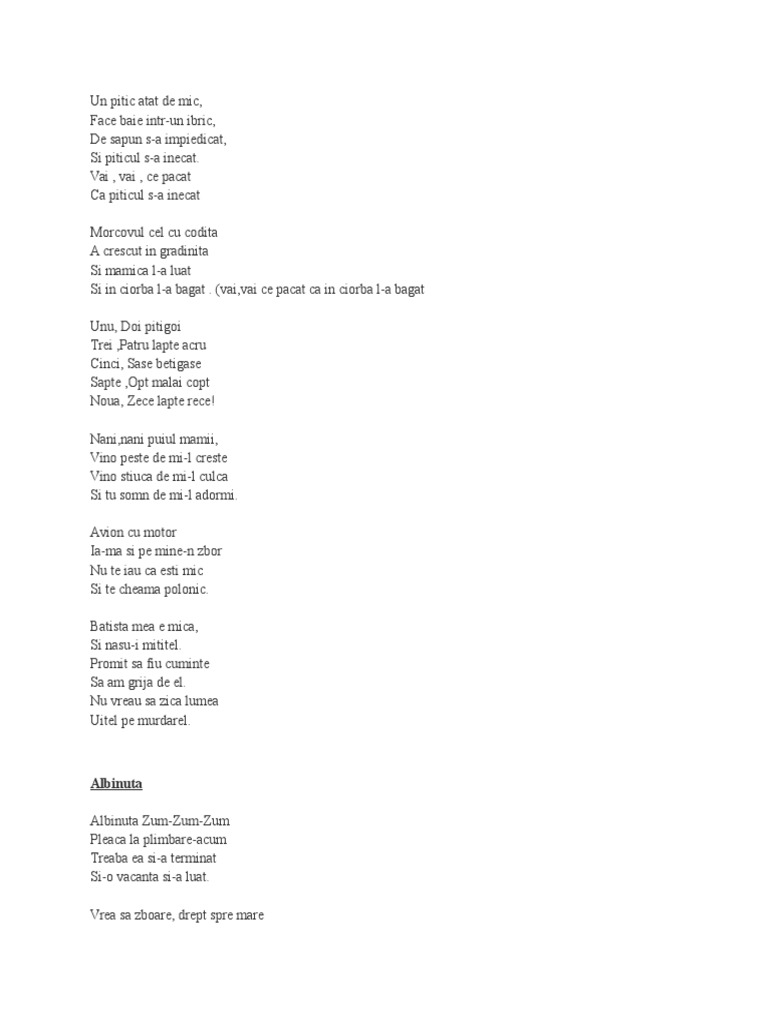 Un pitic atat de mic,
Face baie intr-un ibric,
De sapun s-a impiedicat,
Si piticul s-a inecat.
Vai , vai , ce pacat
Ca piticul s-a inecat

Morcovul cel cu codita
A crescut in gradinita
Si mamica l-a luat
Si in ciorba l-a bagat . (vai,vai ce pacat ca in ciorba l-a bagat

Unu, Doi pitigoi
Trei ,Patru lapte acru
Cinci, Sase betigase
Sapte ,Opt malai copt
Noua, Zece lapte rece!

Nani,nani puiul mamii,
Vino peste de mi-l creste
Vino stiuca de mi-l culca
Si tu somn de mi-l adormi.

Avion cu motor
Ia-ma si pe mine-n zbor
Nu te iau ca esti mic
Si te cheama polonic.

Batista mea e mica,
Si nasu-i mititel.
Promit sa fiu cuminte
Sa am grija de el.
Nu vreau sa zica lumea
Uitel pe murdarel.

Albinuta

Albinuta Zum-Zum-Zum
Pleaca la plimbare-acum
Treaba ea si-a terminat
Si-o vacanta si-a luat.

Vrea sa zboare, drept spre mare